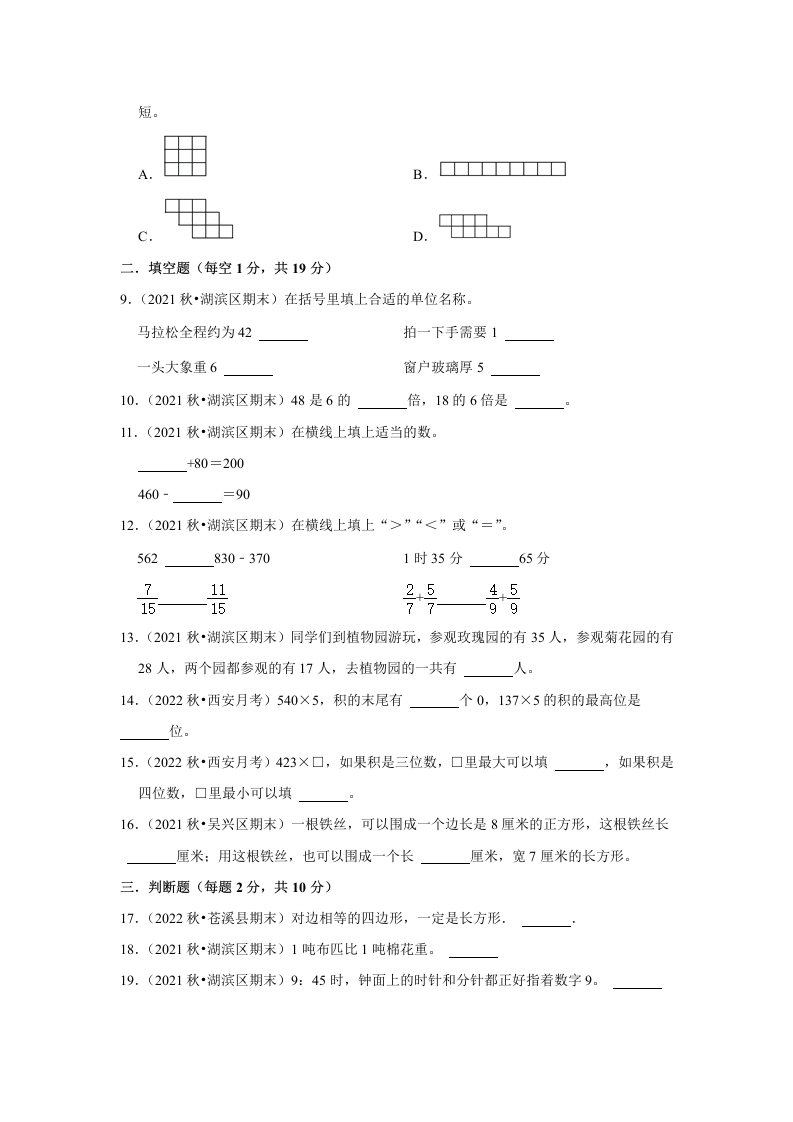 短。

A.

B．

C．

D．

二．填空题（每空 1 分，共 19 分）

9．（2021 秋•湖滨区期末）在括号里填上合适的单位名称。

马拉松全程约为 42 ______

拍一下手需要 1 ______

一头大象重 6 ______

窗户玻璃厚 5 ______

10．（2021 秋•湖滨区期末）48 是 6 的 ______倍，18 的 6 倍是 ______。

11．（2021 秋•湖滨区期末）在横线上填上适当的数。

______+80＝200

460﹣______＝90

12．（2021 秋•湖滨区期末）在横线上填上“＞”“＜”或“＝”。

562 ______830﹣370

1 时 35 分 ______65 分

$\frac{7}{15}$______$\frac{11}{15}$

$\frac{2}{7}+\frac{5}{7}$______$\frac{4}{9}+\frac{5}{9}$

13．（2021 秋•湖滨区期末）同学们到植物园游玩，参观玫瑰园的有 35 人，参观菊花园的有 28 人，两个园都参观的有 17 人，去植物园的一共有 ______人。

14．（2022 秋•西安月考）540×5，积的末尾有 ______个 0，137×5 的积的最高位是 ______位。

15．（2022 秋•西安月考）423×□，如果积是三位数，□里最大可以填 ______，如果积是四位数，□里最小可以填 ______。

16．（2021 秋•吴兴区期末）一根铁丝，可以围成一个边长是 8 厘米的正方形，这根铁丝长 ______厘米；用这根铁丝，也可以围成一个长 ______厘米，宽 7 厘米的长方形。

三．判断题（每题 2 分，共 10 分）

17．（2022 秋•苍溪县期末）对边相等的四边形，一定是长方形． ______．

18．（2021 秋•湖滨区期末）1 吨布匹比 1 吨棉花重。 ______

19．（2021 秋•湖滨区期末）9：45 时，钟面上的时针和分针都正好指着数字 9。 ______